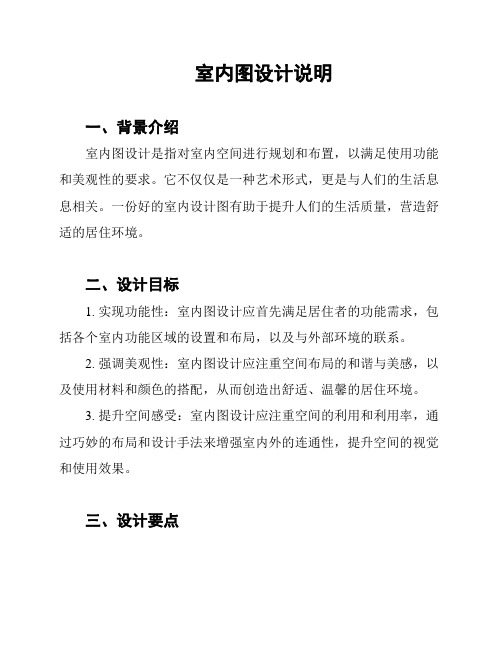 室内图设计说明

一、背景介绍

室内图设计是指对室内空间进行规划和布置，以满足使用功能和美观性的要求。它不仅仅是一种艺术形式，更是与人们的生活息息相关。一份好的室内设计图有助于提升人们的生活质量，营造舒适的居住环境。

二、设计目标

1. 实现功能性：室内图设计应首先满足居住者的功能需求，包括各个室内功能区域的设置和布局，以及与外部环境的联系。

2. 强调美观性：室内图设计应注重空间布局的和谐与美感，以及使用材料和颜色的搭配，从而创造出舒适、温馨的居住环境。

3. 提升空间感受：室内图设计应注重空间的利用和利用率，通过巧妙的布局和设计手法来增强室内外的连通性，提升空间的视觉和使用效果。

三、设计要点